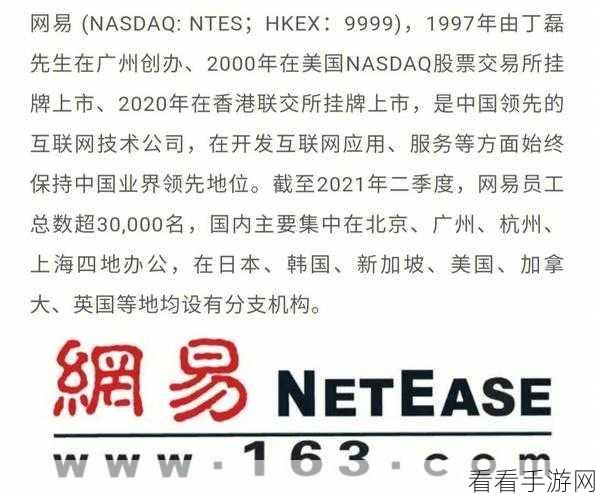 网易 (NASDAQ: NTES；HKEX：9999)，1997年由丁磊先生在广州创办、2000年在美国NASDAQ股票交易所挂牌上市、2020年在香港联交所挂牌上市，是中国领先的互联网技术公司，在开发互联网应用、服务等方面始终保持中国业界领先地位。截至2021年二季度，网易员工总数超30,000名，国内主要集中在北京、广州、杭州、上海四地办公，在日本、韩国、新加坡、美国、加拿大、英国等地均设有分支机构。

網易 NETEASE

www·163·com

看看手游网